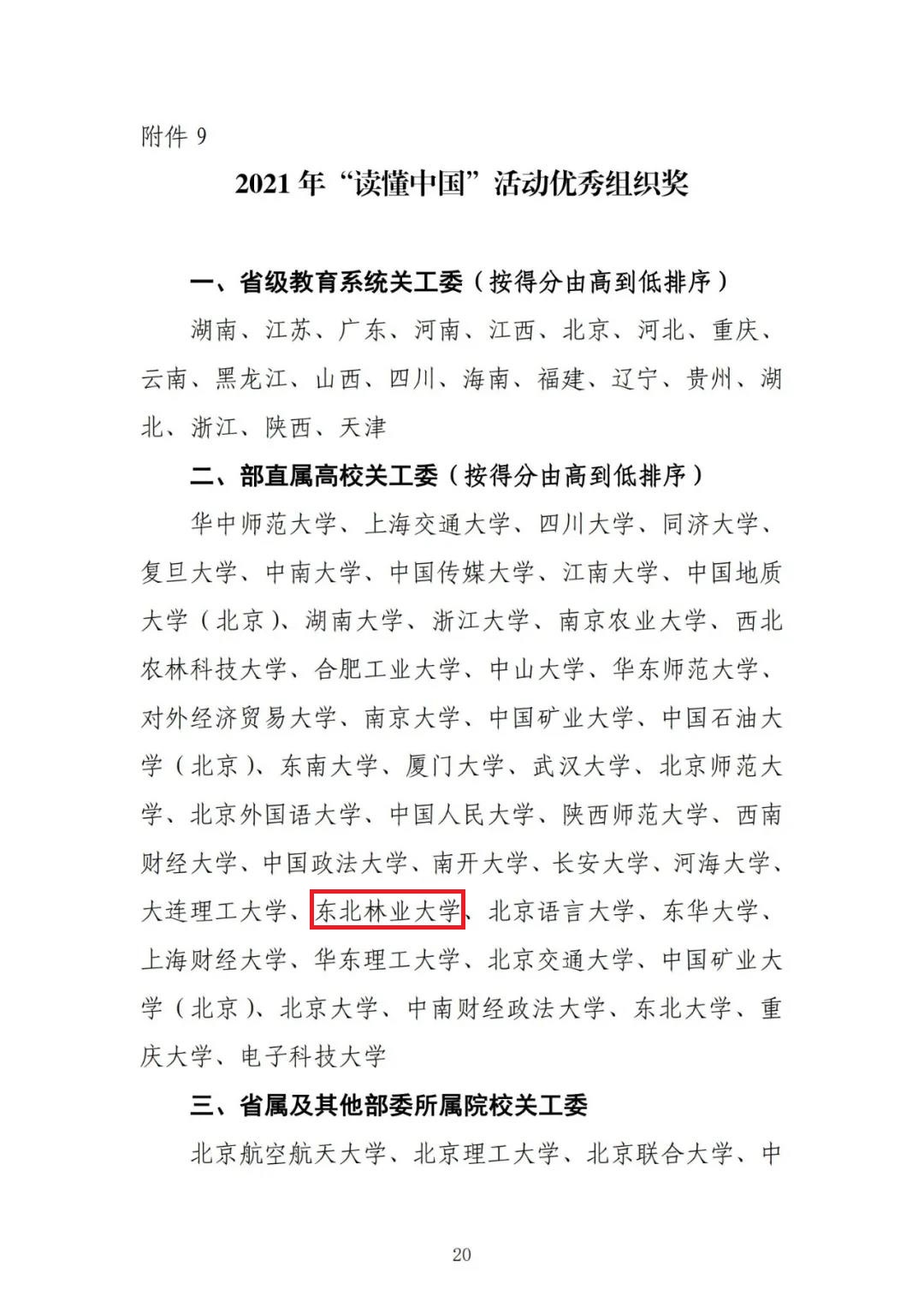 附件9

2021年“读懂中国”活动优秀组织奖

一、省级教育系统关工委（按得分由高到低排序）

湖南、江苏、广东、河南、江西、北京、河北、重庆、云南、黑龙江、山西、四川、海南、福建、辽宁、贵州、湖北、浙江、陕西、天津

二、部直属高校关工委（按得分由高到低排序）

华中师范大学、上海交通大学、四川大学、同济大学、复旦大学、中南大学、中国传媒大学、江南大学、中国地质大学（北京）、湖南大学、浙江大学、南京农业大学、西北农林科技大学、合肥工业大学、中山大学、华东师范大学、对外经济贸易大学、南京大学、中国矿业大学、中国石油大学（北京）、东南大学、厦门大学、武汉大学、北京师范大学、北京外国语大学、中国人民大学、陕西师范大学、西南财经大学、中国政法大学、南开大学、长安大学、河海大学、大连理工大学、东北林业大学、北京语言大学、东华大学、上海财经大学、华东理工大学、北京交通大学、中国矿业大学（北京）、北京大学、中南财经政法大学、东北大学、重庆大学、电子科技大学

三、省属及其他部委所属院校关工委

北京航空航天大学、北京理工大学、北京联合大学、中

20